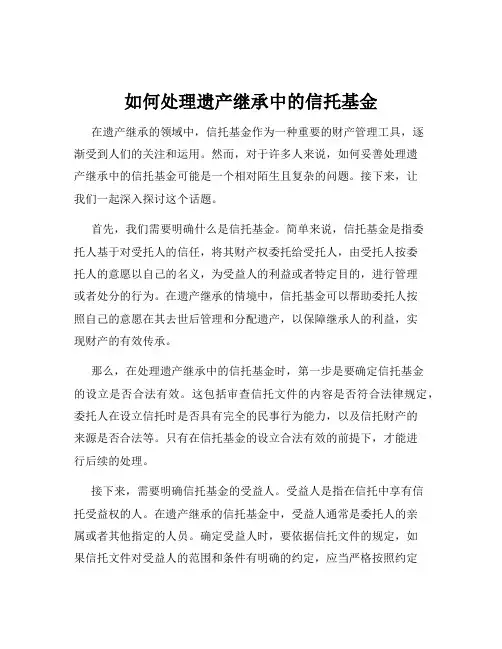 如何处理遗产继承中的信托基金

在遗产继承的领域中，信托基金作为一种重要的财产管理工具，逐渐受到人们的关注和运用。然而，对于许多人来说，如何妥善处理遗产继承中的信托基金可能是一个相对陌生且复杂的问题。接下来，让我们一起深入探讨这个话题。

首先，我们需要明确什么是信托基金。简单来说，信托基金是指委托人基于对受托人的信任，将其财产权委托给受托人，由受托人按委托人的意愿以自己的名义，为受益人的利益或者特定目的，进行管理或者处分的行为。在遗产继承的情境中，信托基金可以帮助委托人按照自己的意愿在其去世后管理和分配遗产，以保障继承人的利益，实现财产的有效传承。

那么，在处理遗产继承中的信托基金时，第一步是要确定信托基金的设立是否合法有效。这包括审查信托文件的内容是否符合法律规定，委托人在设立信托时是否具有完全的民事行为能力，以及信托财产的来源是否合法等。只有在信托基金的设立合法有效的前提下，才能进行后续的处理。

接下来，需要明确信托基金的受益人。受益人是指在信托中享有信托受益权的人。在遗产继承的信托基金中，受益人通常是委托人的亲属或者其他指定的人员。确定受益人时，要依据信托文件的规定，如果信托文件对受益人的范围和条件有明确的约定，应当严格按照约定